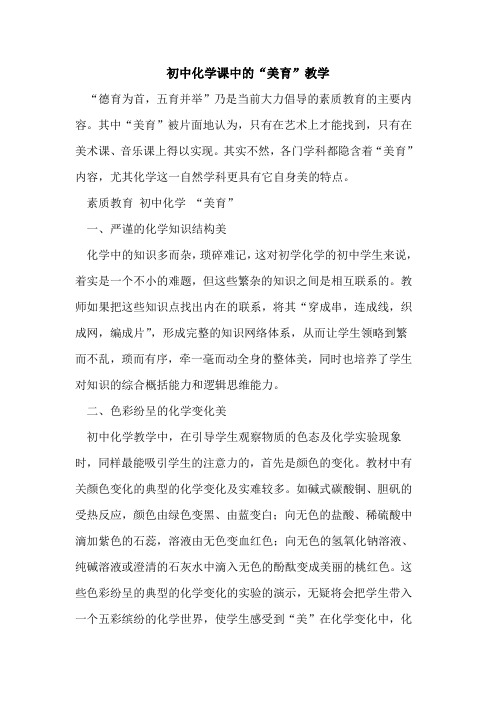 初中化学课中的“美育”教学

“德育为首，五育并举”乃是当前大力倡导的素质教育的主要内容。其中“美育”被片面地认为，只有在艺术上才能找到，只有在美术课、音乐课上得以实现。其实不然，各门学科都隐含着“美育”内容，尤其化学这一自然学科更具有它自身美的特点。

素质教育 初中化学 “美育”

一、严谨的化学知识结构美

化学中的知识多而杂，琐碎难记，这对初学化学的初中学生来说，着实是一个不小的难题，但这些繁杂的知识之间是相互联系的。教师如果把这些知识点找出内在的联系，将其“穿成串，连成线，织成网，编成片”，形成完整的知识网络体系，从而让学生领略到繁而不乱，琐而有序，牵一毫而动全身的整体美，同时也培养了学生对知识的综合概括能力和逻辑思维能力。

二、色彩纷呈的化学变化美

初中化学教学中，在引导学生观察物质的色态及化学实验现象时，同样最能吸引学生的注意力的，首先是颜色的变化。教材中有关颜色变化的典型的化学变化及实难较多。如碱式碳酸铜、胆矾的受热反应，颜色由绿色变黑、由蓝变白；向无色的盐酸、稀硫酸中滴加紫色的石蕊，溶液由无色变血红色；向无色的氢氧化钠溶液、纯碱溶液或澄清的石灰水中滴入无色的酚酞变成美丽的桃红色。这些色彩纷呈的典型的化学变化的实验的演示，无疑将会把学生带入一个五彩缤纷的化学世界，使学生感受到“美”在化学变化中，化